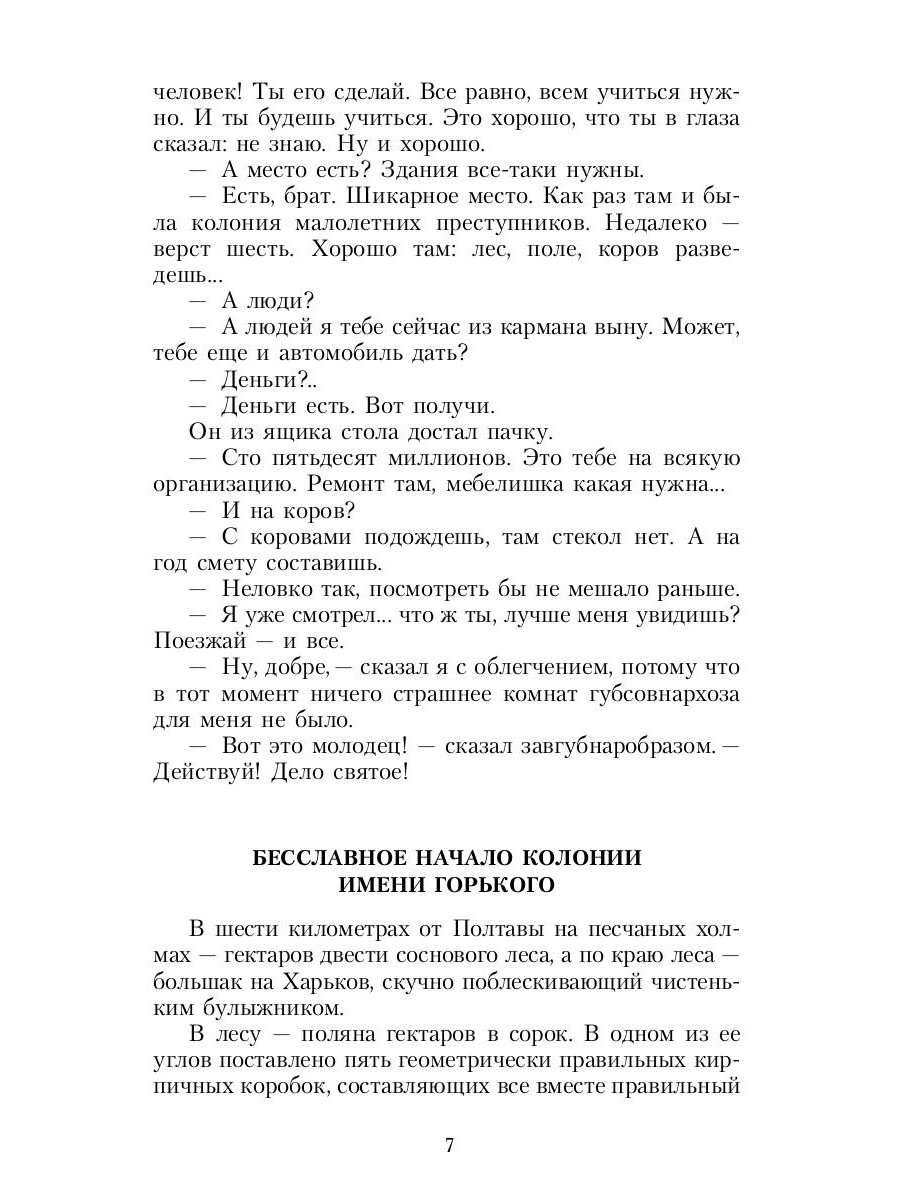 человек! Ты его сделай. Все равно, всем учиться нужно. И ты будешь учиться. Это хорошо, что ты в глаза сказал: не знаю. Ну и хорошо.

— А место есть? Здания все-таки нужны.

— Есть, брат. Шикарное место. Как раз там и была колония малолетних преступников. Недалеко — верст шесть. Хорошо там: лес, поле, коров разведешь...

— А люди?

— А людей я тебе сейчас из кармана выну. Может, тебе еще и автомобиль дать?

— Деньги?..

— Деньги есть. Вот получи.

Он из ящика стола достал пачку.

— Сто пятьдесят миллионов. Это тебе на всякую организацию. Ремонт там, мебелишка какая нужна...

— И на коров?

— С коровами подождешь, там стекол нет. А на год смету составишь.

— Неловко так, посмотреть бы не мешало раньше.

— Я уже смотрел... что ж ты, лучше меня увидишь? Поезжай — и все.

— Ну, добре, — сказал я с облегчением, потому что в тот момент ничего страшнее комнат губсовнархоза для меня не было.

— Вот это молодец! — сказал завгубнаробразом. — Действуй! Дело святое!

БЕССЛАВНОЕ НАЧАЛО КОЛОНИИ ИМЕНИ ГОРЬКОГО

В шести километрах от Полтавы на песчаных холмах — гектаров двести соснового леса, а по краю леса — большак на Харьков, скучно поблескивающий чистеньким булыжником.

В лесу — поляна гектаров в сорок. В одном из ее углов поставлено пять геометрически правильных кирпичных коробок, составляющих все вместе правильный

7